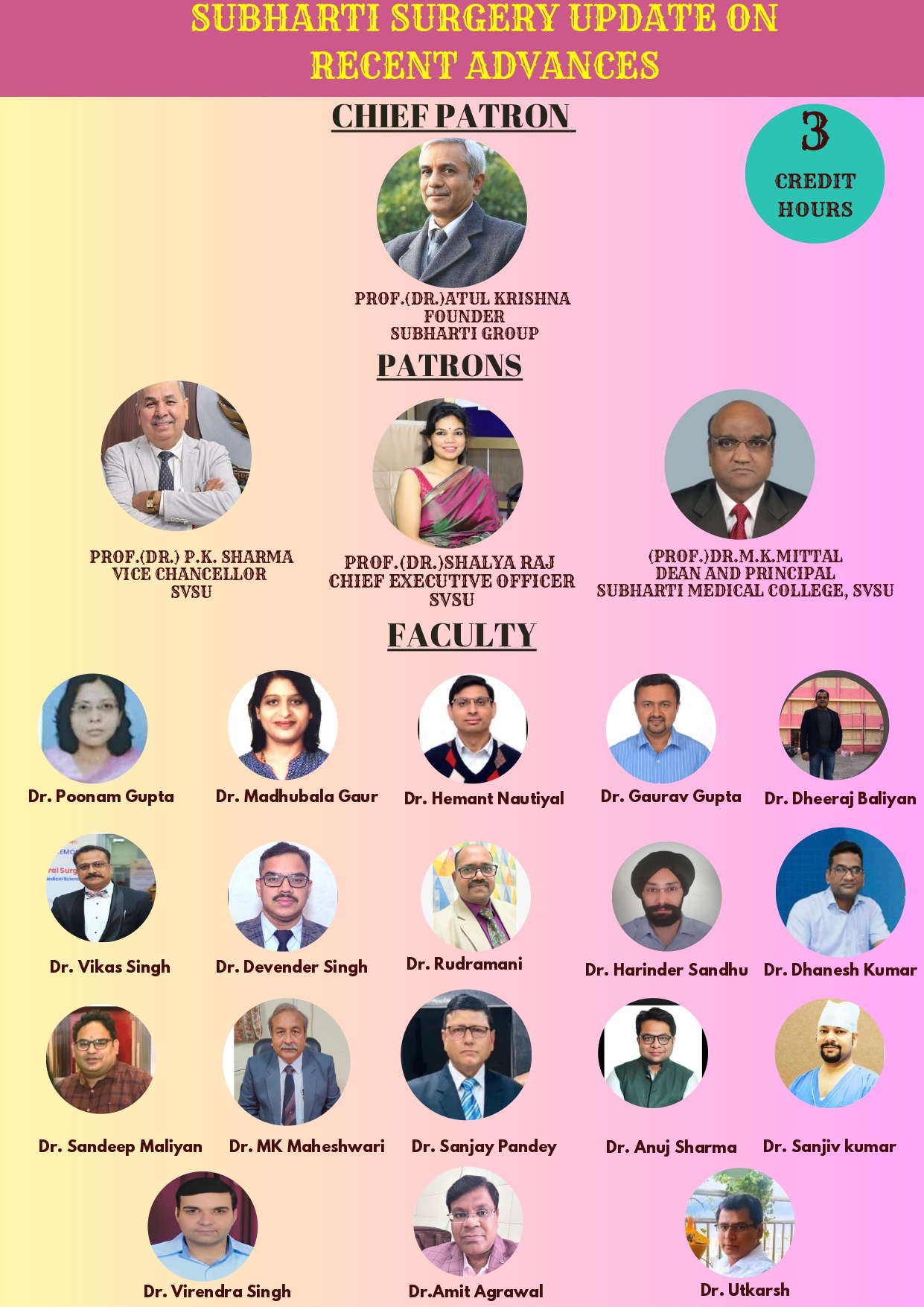 SUBHARTI SURGERY UPDATE ON RECENT ADVANCES

CHIEF PATRON

3
CREDIT
HOURS

PROF.(DR.)ATUL KRISHNA
FOUNDER
SUBHARTI GROUP

PATRONS

PROF.(DR.) P.K. SHARMA
VICE CHANCELLOR
SVSU

PROF.(DR.)SHALYA RAJ
CHIEF EXECUTIVE OFFICER
SVSU

(PROF.)DR.M.K.MITTAL
DEAN AND PRINCIPAL
SUBHARTI MEDICAL COLLEGE, SVSU

FACULTY

Dr. Poonam Gupta

Dr. Madhubala Gaur

Dr. Hemant Nautiyal

Dr. Gaurav Gupta

Dr. Dheeraj Baliyan

Dr. Vikas Singh

Dr. Devender Singh

Dr. Rudramani

Dr. Harinder Sandhu

Dr. Dhanesh Kumar

Dr. Sandeep Maliyan

Dr. MK Maheshwari

Dr. Sanjay Pandey

Dr. Anuj Sharma

Dr. Sanjiv kumar

Dr. Virendra Singh

Dr.Amit Agrawal

Dr. Utkarsh